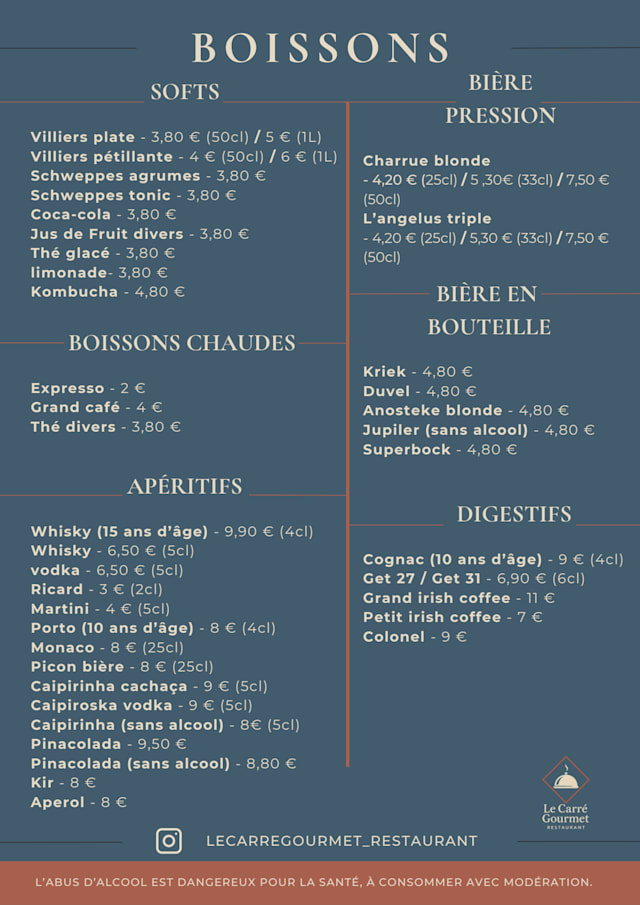 BOISSONS

SOFTS

Villiers plate - 3,80 € (50cl) / 5 € (1L)
Villiers pétillante - 4 € (50cl) / 6 € (1L)
Schweppes agrumes - 3,80 €
Schweppes tonic - 3,80 €
Coca-cola - 3,80 €
Jus de Fruit divers - 3,80 €
Thé glacé - 3,80 €
limonade- 3,80 €
Kombucha - 4,80 €

BOISSONS CHAUDES

Expresso - 2 €
Grand café - 4 €
Thé divers - 3,80 €

APÉRITIFS

Whisky (15 ans d'âge) - 9,90 € (4cl)
Whisky - 6,50 € (5cl)
vodka - 6,50 € (5cl)
Ricard - 3 € (2cl)
Martini - 4 € (5cl)
Porto (10 ans d'âge) - 8 € (4cl)
Monaco - 8 € (25cl)
Picon bière - 8 € (25cl)
Caipirinha cachaça - 9 € (5cl)
Caipiroska vodka - 9 € (5cl)
Caipirinha (sans alcool) - 8€ (5cl)
Pinacolada - 9,50 €
Pinacolada (sans alcool) - 8,80 €
Kir - 8 €
Aperol - 8 €

BIÈRE PRESSION

Charrue blonde
- 4,20 € (25cl) / 5 ,30€ (33cl) / 7,50 € (50cl)
L'angelus triple
- 4,20 € (25cl) / 5,30 € (33cl) / 7,50 € (50cl)

BIÈRE EN BOUTEILLE

Kriek - 4,80 €
Duvel - 4,80 €
Anosteke blonde - 4,80 €
Jupiler (sans alcool) - 4,80 €
Superbock - 4,80 €

DIGESTIFS

Cognac (10 ans d'âge) - 9 € (4cl)
Get 27 / Get 31 - 6,90 € (6cl)
Grand irish coffee - 11 €
Petit irish coffee - 7 €
Colonel - 9 €

Le Carré Gourmet RESTAURANT

LECARREGOURMET_RESTAURANT

L'ABUS D'ALCOOL EST DANGEREUX POUR LA SANTÉ, À CONSOMMER AVEC MODÉRATION.